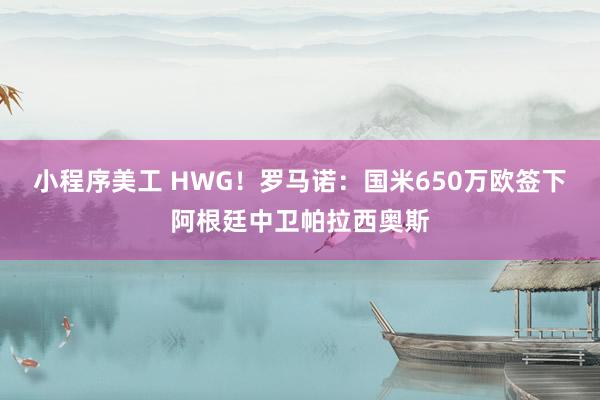 小程序美工 HWG！罗马诺：国米650万欧签下阿根廷中卫帕拉西奥斯